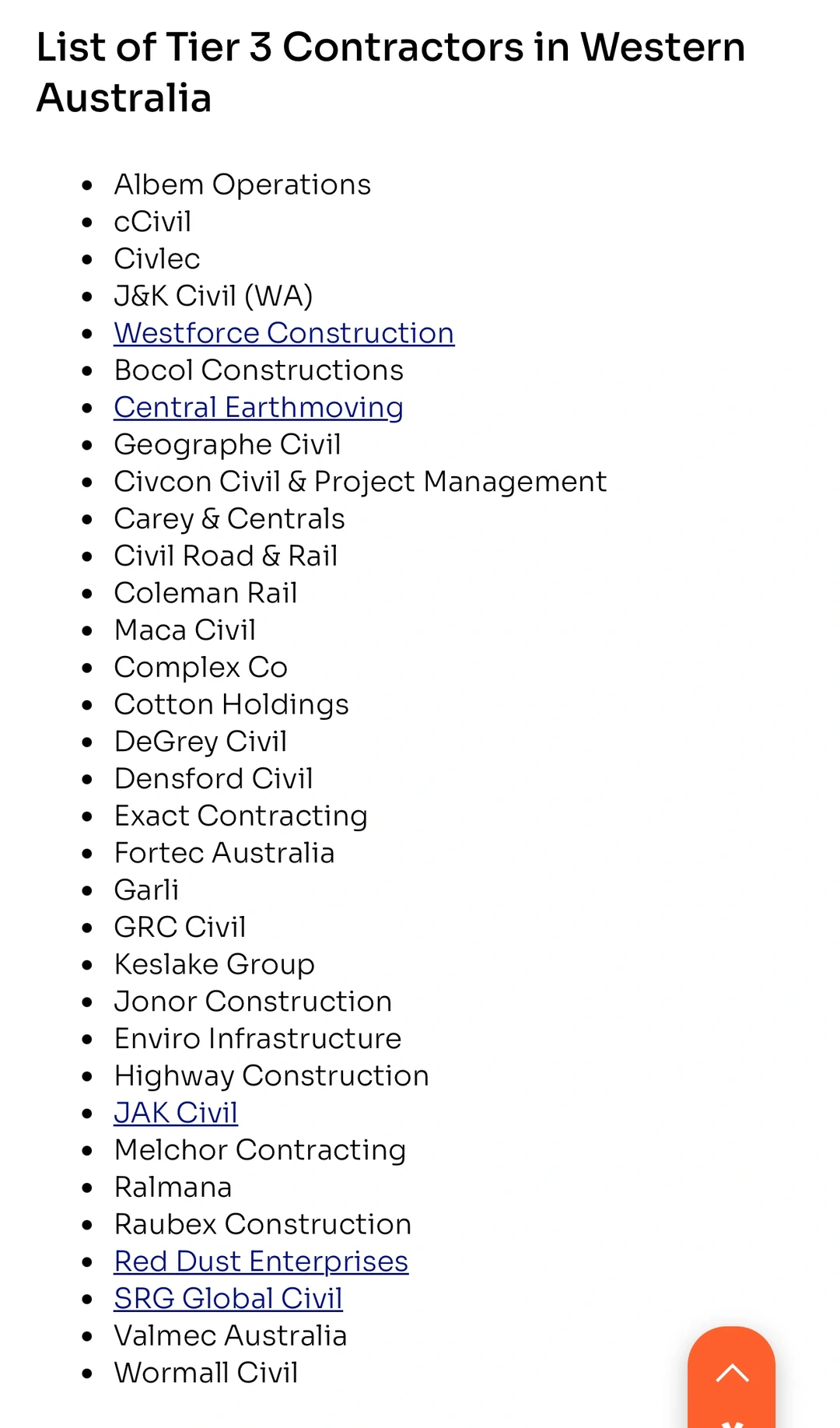 List of Tier 3 Contractors in Western Australia

- Albem Operations
- cCivil
- Civlec
- J&K Civil (WA)
- Westforce Construction
- Bocol Constructions
- Central Earthmoving
- Geographe Civil
- Civcon Civil & Project Management
- Carey & Centrals
- Civil Road & Rail
- Coleman Rail
- Maca Civil
- Complex Co
- Cotton Holdings
- DeGrey Civil
- Densford Civil
- Exact Contracting
- Fortec Australia
- Garli
- GRC Civil
- Keslake Group
- Jonor Construction
- Enviro Infrastructure
- Highway Construction
- JAK Civil
- Melchor Contracting
- Ralmana
- Raubex Construction
- Red Dust Enterprises
- SRG Global Civil
- Valmec Australia
- Wormall Civil